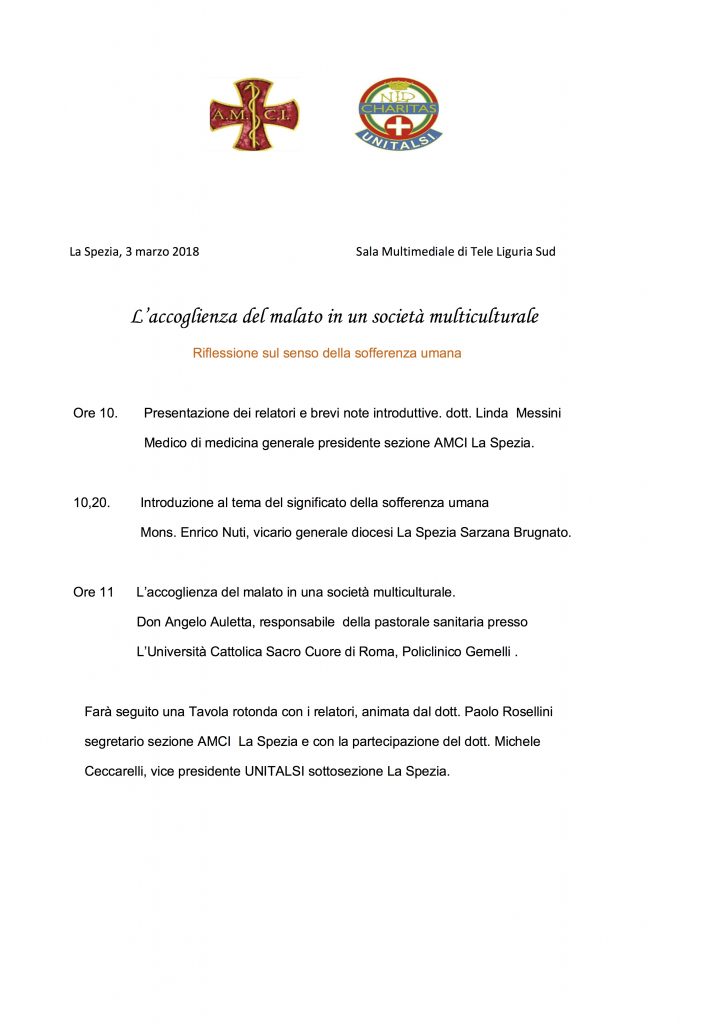 A.M.C.I.

CHARITAS
UNITALSI

La Spezia, 3 marzo 2018 Sala Multimediale di Tele Liguria Sud

L'accoglienza del malato in un società multiculturale

Riflessione sul senso della sofferenza umana

Ore 10. Presentazione dei relatori e brevi note introduttive. dott. Linda Messini Medico di medicina generale presidente sezione AMCI La Spezia.

10,20. Introduzione al tema del significato della sofferenza umana Mons. Enrico Nuti, vicario generale diocesi La Spezia Sarzana Brugnato.

Ore 11 L'accoglienza del malato in una società multiculturale. Don Angelo Auletta, responsabile della pastorale sanitaria presso L'Università Cattolica Sacro Cuore di Roma, Policlinico Gemelli .

Farà seguito una Tavola rotonda con i relatori, animata dal dott. Paolo Rosellini segretario sezione AMCI La Spezia e con la partecipazione del dott. Michele Ceccarelli, vice presidente UNITALSI sottosezione La Spezia.